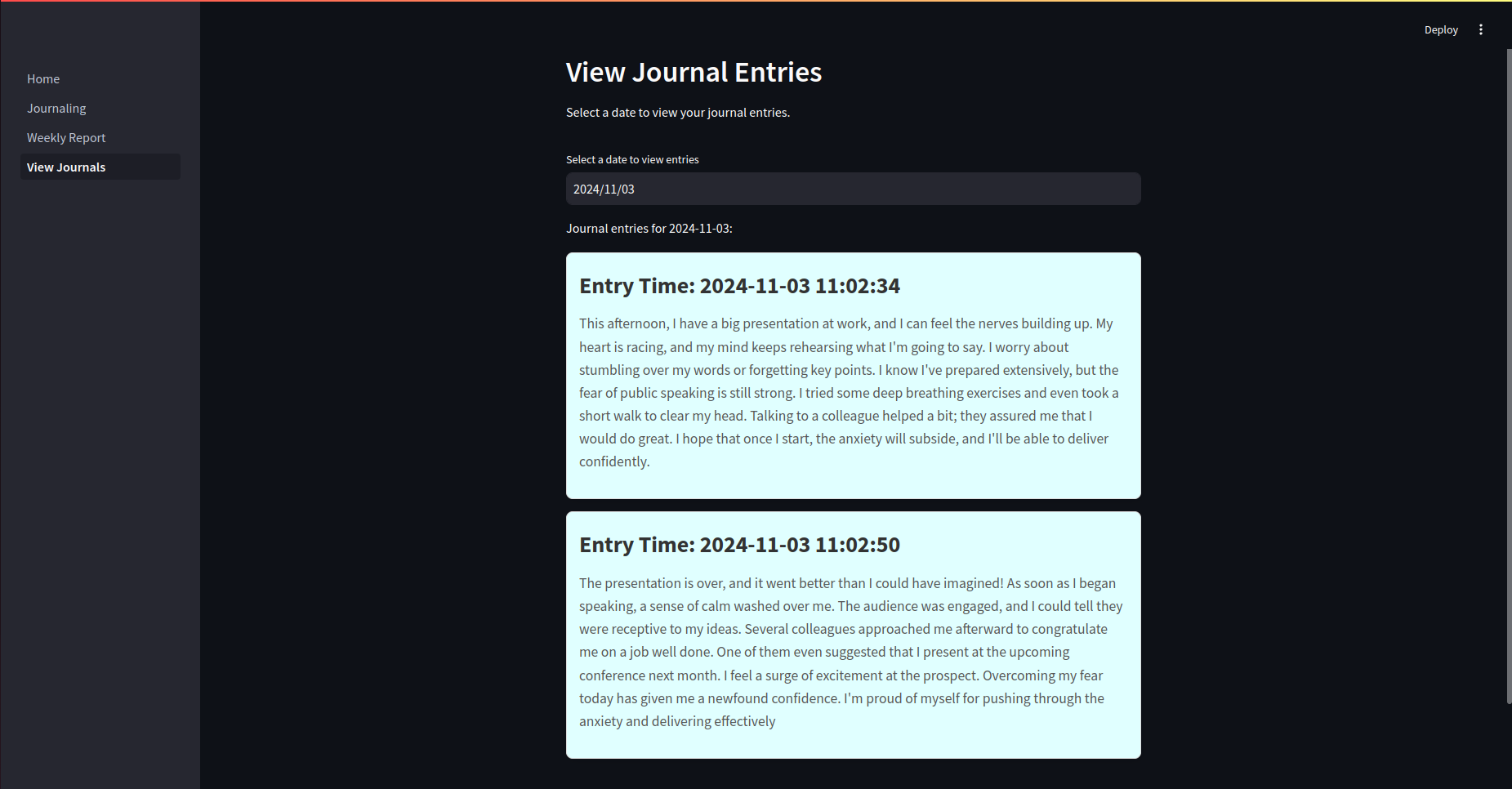 Home
Journaling
Weekly Report
View Journals

Deploy

View Journal Entries

Select a date to view your journal entries.

Select a date to view entries

2024/11/03

Journal entries for 2024-11-03:

Entry Time: 2024-11-03 11:02:34

This afternoon, I have a big presentation at work, and I can feel the nerves building up. My heart is racing, and my mind keeps rehearsing what I'm going to say. I worry about stumbling over my words or forgetting key points. I know I've prepared extensively, but the fear of public speaking is still strong. I tried some deep breathing exercises and even took a short walk to clear my head. Talking to a colleague helped a bit; they assured me that I would do great. I hope that once I start, the anxiety will subside, and I'll be able to deliver confidently.

Entry Time: 2024-11-03 11:02:50

The presentation is over, and it went better than I could have imagined! As soon as I began speaking, a sense of calm washed over me. The audience was engaged, and I could tell they were receptive to my ideas. Several colleagues approached me afterward to congratulate me on a job well done. One of them even suggested that I present at the upcoming conference next month. I feel a surge of excitement at the prospect. Overcoming my fear today has given me a newfound confidence. I'm proud of myself for pushing through the anxiety and delivering effectively